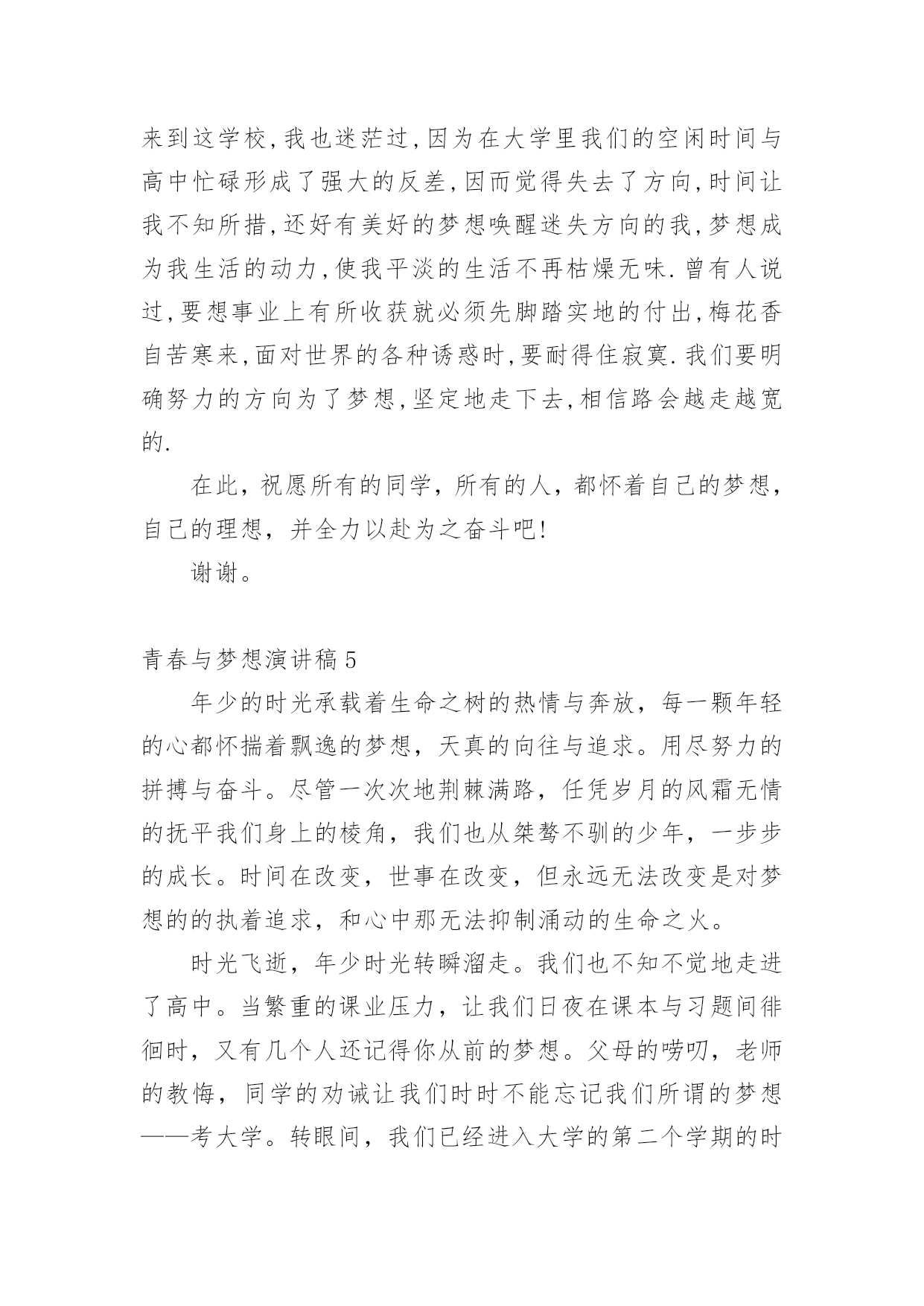 来到这学校,我也迷茫过,因为在大学里我们的空闲时间与高中忙碌形成了强大的反差,因而觉得失去了方向,时间让我不知所措,还好有美好的梦想唤醒迷失方向的我,梦想成为我生活的动力,使我平淡的生活不再枯燥无味.曾有人说过,要想事业上有所收获就必须先脚踏实地的付出,梅花香自苦寒来,面对世界的各种诱惑时,要耐得住寂寞.我们要明确努力的方向为了梦想,坚定地走下去,相信路会越走越宽的.

在此，祝愿所有的同学，所有的人，都怀着自己的梦想，自己的理想，并全力以赴为之奋斗吧!

谢谢。

青春与梦想演讲稿5

年少的时光承载着生命之树的热情与奔放，每一颗年轻的心都怀揣着飘逸的梦想，天真的向往与追求。用尽努力的拼搏与奋斗。尽管一次次地荆棘满路，任凭岁月的风霜无情的抚平我们身上的棱角，我们也从桀骜不驯的少年，一步步的成长。时间在改变，世事在改变，但永远无法改变是对梦想的的执着追求，和心中那无法抑制涌动的生命之火。

时光飞逝，年少时光转瞬溜走。我们也不知不觉地走进了高中。当繁重的课业压力，让我们日夜在课本与习题间徘徊时，又有几个人还记得你从前的梦想。父母的唠叨，老师的教悔，同学的劝诫让我们时时不能忘记我们所谓的梦想——考大学。转眼间，我们已经进入大学的第二个学期的时